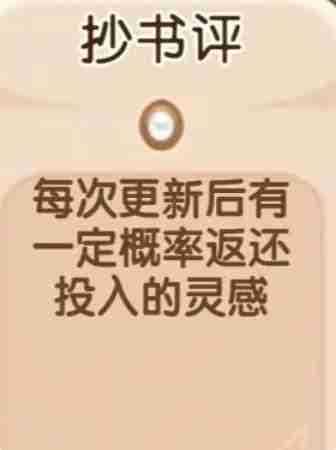 抄书评

每次更新后有一定概率返还投入的灵感